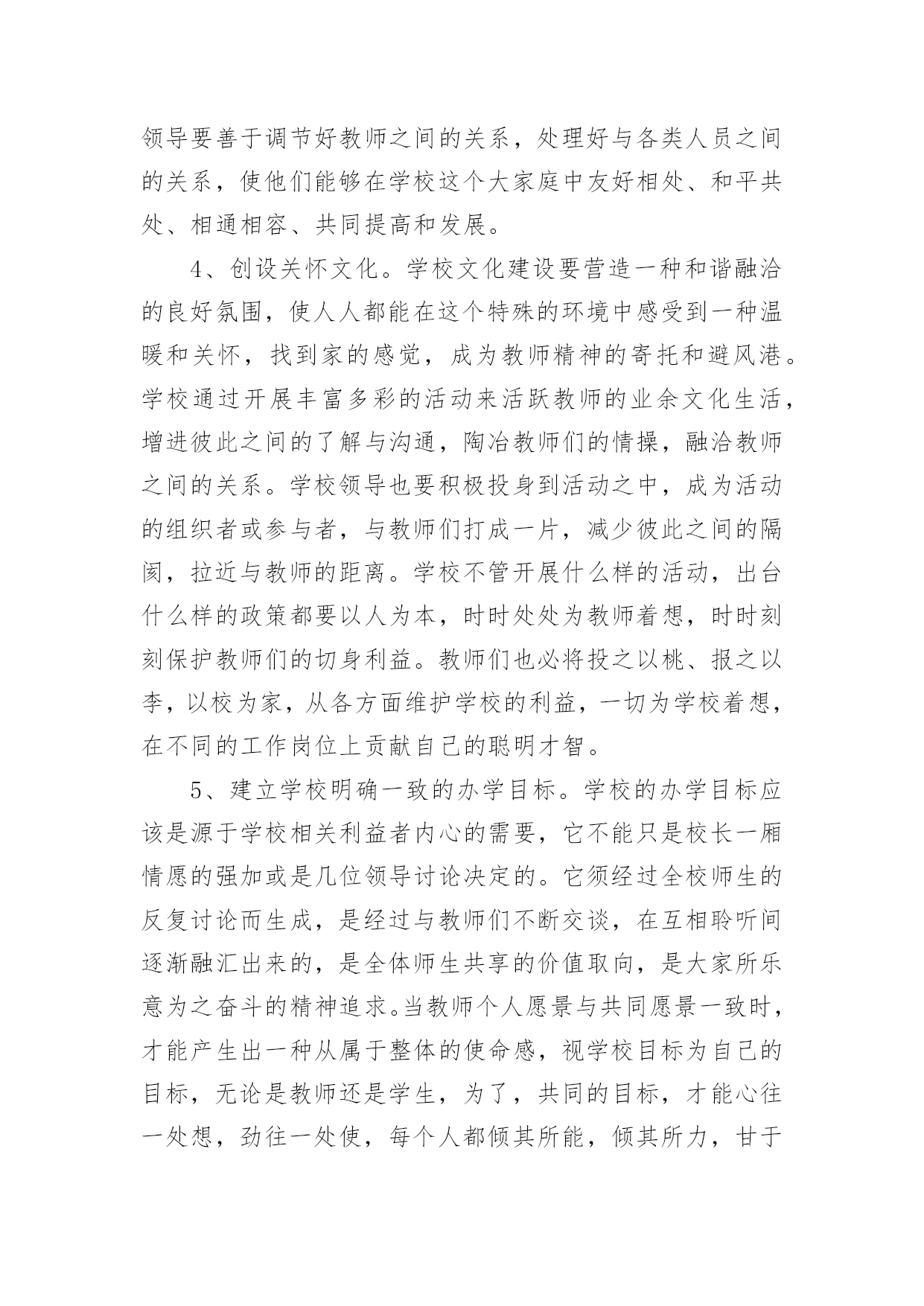 领导要善于调节好教师之间的关系，处理好与各类人员之间的关系，使他们能够在学校这个大家庭中友好相处、和平共处、相通相容、共同提高和发展。

4、创设关怀文化。学校文化建设要营造一种和谐融洽的良好氛围，使人人都能在这个特殊的环境中感受到一种温暖和关怀，找到家的感觉，成为教师精神的寄托和避风港。学校通过开展丰富多彩的活动来活跃教师的业余文化生活，增进彼此之间的了解与沟通，陶冶教师们的情操，融洽教师之间的关系。学校领导也要积极投身到活动之中，成为活动的组织者或参与者，与教师们打成一片，减少彼此之间的隔阂，拉近与教师的距离。学校不管开展什么样的活动，出台什么样的政策都要以人为本，时时处处为教师着想，时时刻刻保护教师们的切身利益。教师们也必将投之以桃、报之以李，以校为家，从各方面维护学校的利益，一切为学校着想，在不同的工作岗位上贡献自己的聪明才智。

5、建立学校明确一致的办学目标。学校的办学目标应该是源于学校相关利益者内心的需要，它不能只是校长一厢情愿的强加或是几位领导讨论决定的。它须经过全校师生的反复讨论而生成，是经过与教师们不断交谈，在互相聆听间逐渐融汇出来的，是全体师生共享的价值取向，是大家所乐意为之奋斗的精神追求。当教师个人愿景与共同愿景一致时，才能产生出一种从属于整体的使命感，视学校目标为自己的目标，无论是教师还是学生，为了，共同的目标，才能心往一处想，劲往一处使，每个人都倾其所能，倾其所力，甘于